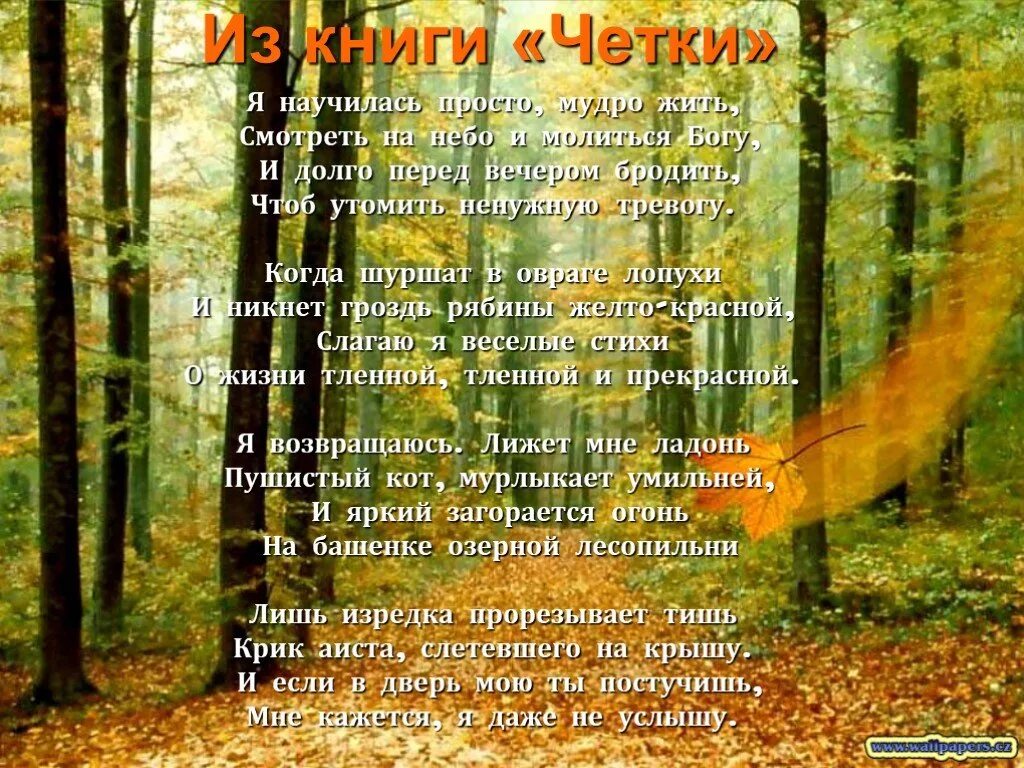 Из книги «Четки»

Я научилась просто, мудро жить,
Смотреть на небо и молиться Богу,
И долго перед вечером бродить,
Чтоб утомить ненужную тревогу.

Когда шуршат в овраге лопухи
И никнет гроздь рябины желто-красной,
Слагаю я веселые стихи
О жизни тленной, тленной и прекрасной.

Я возвращаюсь. Лижет мне ладонь
Пушистый кот, мурлыкает умильней,
И яркий загорается огонь
На башенке озерной лесопильни

Лишь изредка прорезывает тишь
Крик аиста, слетевшего на крышу.
И если в дверь мою ты постучишь,
Мне кажется, я даже не услышу.

www.wallpapers.cz